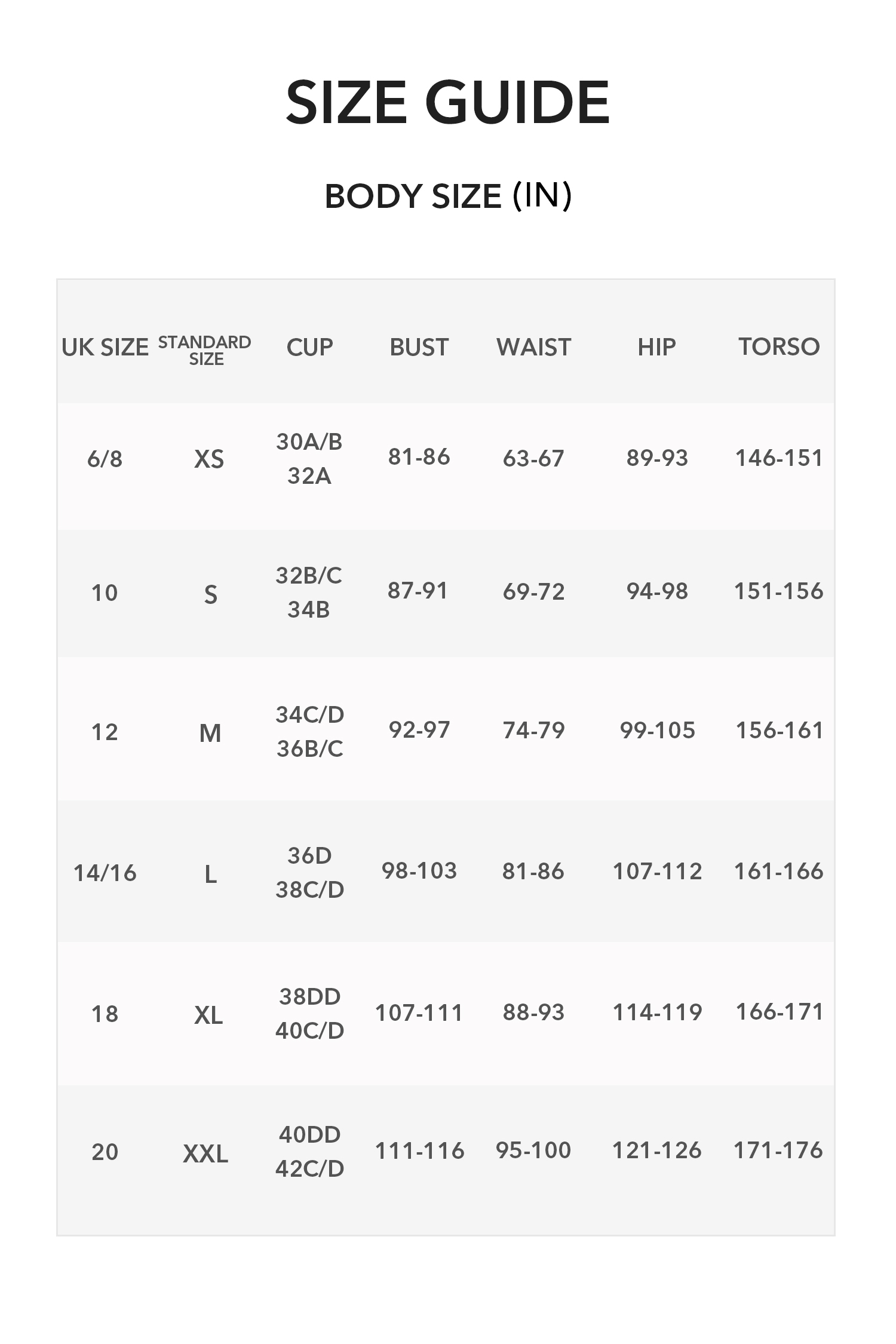 SIZE GUIDE

BODY SIZE (IN)

| UK SIZE | STANDARD SIZE | CUP | BUST | WAIST | HIP | TORSO |
|---|---|---|---|---|---|---|
| 6/8 | XS | 30A/B 32A | 81-86 | 63-67 | 89-93 | 146-151 |
| 10 | S | 32B/C 34B | 87-91 | 69-72 | 94-98 | 151-156 |
| 12 | M | 34C/D 36B/C | 92-97 | 74-79 | 99-105 | 156-161 |
| 14/16 | L | 36D 38C/D | 98-103 | 81-86 | 107-112 | 161-166 |
| 18 | XL | 38DD 40C/D | 107-111 | 88-93 | 114-119 | 166-171 |
| 20 | XXL | 40DD 42C/D | 111-116 | 95-100 | 121-126 | 171-176 |